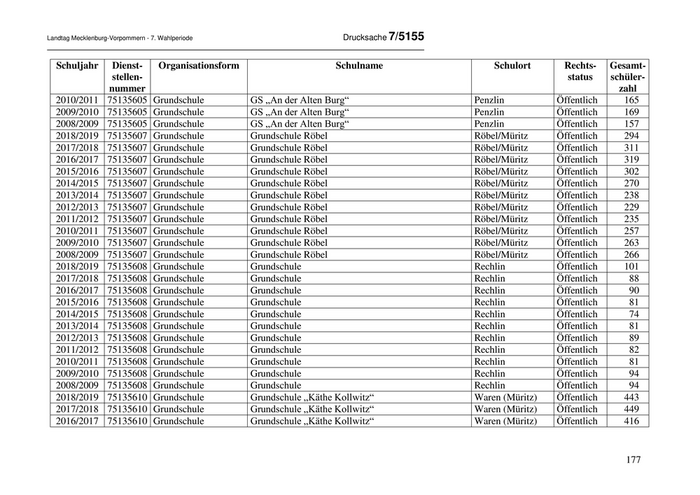 Landtag Mecklenburg-Vorpommern - 7. Wahlperiode

Drucksache 7/5155

| Schuljahr | Dienststellennummer | Organisationsform | Schulname | Schulort | Rechtsstatus | Gesamtschülerzahl |
|---|---|---|---|---|---|---|
| 2010/2011 | 75135605 | Grundschule | GS „An der Alten Burg“ | Penzlin | Öffentlich | 165 |
| 2009/2010 | 75135605 | Grundschule | GS „An der Alten Burg“ | Penzlin | Öffentlich | 169 |
| 2008/2009 | 75135605 | Grundschule | GS „An der Alten Burg“ | Penzlin | Öffentlich | 157 |
| 2018/2019 | 75135607 | Grundschule | Grundschule Röbel | Röbel/Müritz | Öffentlich | 294 |
| 2017/2018 | 75135607 | Grundschule | Grundschule Röbel | Röbel/Müritz | Öffentlich | 311 |
| 2016/2017 | 75135607 | Grundschule | Grundschule Röbel | Röbel/Müritz | Öffentlich | 319 |
| 2015/2016 | 75135607 | Grundschule | Grundschule Röbel | Röbel/Müritz | Öffentlich | 302 |
| 2014/2015 | 75135607 | Grundschule | Grundschule Röbel | Röbel/Müritz | Öffentlich | 270 |
| 2013/2014 | 75135607 | Grundschule | Grundschule Röbel | Röbel/Müritz | Öffentlich | 238 |
| 2012/2013 | 75135607 | Grundschule | Grundschule Röbel | Röbel/Müritz | Öffentlich | 229 |
| 2011/2012 | 75135607 | Grundschule | Grundschule Röbel | Röbel/Müritz | Öffentlich | 235 |
| 2010/2011 | 75135607 | Grundschule | Grundschule Röbel | Röbel/Müritz | Öffentlich | 257 |
| 2009/2010 | 75135607 | Grundschule | Grundschule Röbel | Röbel/Müritz | Öffentlich | 263 |
| 2008/2009 | 75135607 | Grundschule | Grundschule Röbel | Röbel/Müritz | Öffentlich | 266 |
| 2018/2019 | 75135608 | Grundschule | Grundschule | Rechlin | Öffentlich | 101 |
| 2017/2018 | 75135608 | Grundschule | Grundschule | Rechlin | Öffentlich | 88 |
| 2016/2017 | 75135608 | Grundschule | Grundschule | Rechlin | Öffentlich | 90 |
| 2015/2016 | 75135608 | Grundschule | Grundschule | Rechlin | Öffentlich | 81 |
| 2014/2015 | 75135608 | Grundschule | Grundschule | Rechlin | Öffentlich | 74 |
| 2013/2014 | 75135608 | Grundschule | Grundschule | Rechlin | Öffentlich | 81 |
| 2012/2013 | 75135608 | Grundschule | Grundschule | Rechlin | Öffentlich | 89 |
| 2011/2012 | 75135608 | Grundschule | Grundschule | Rechlin | Öffentlich | 82 |
| 2010/2011 | 75135608 | Grundschule | Grundschule | Rechlin | Öffentlich | 81 |
| 2009/2010 | 75135608 | Grundschule | Grundschule | Rechlin | Öffentlich | 94 |
| 2008/2009 | 75135608 | Grundschule | Grundschule | Rechlin | Öffentlich | 94 |
| 2018/2019 | 75135610 | Grundschule | Grundschule „Käthe Kollwitz“ | Waren (Müritz) | Öffentlich | 443 |
| 2017/2018 | 75135610 | Grundschule | Grundschule „Käthe Kollwitz“ | Waren (Müritz) | Öffentlich | 449 |
| 2016/2017 | 75135610 | Grundschule | Grundschule „Käthe Kollwitz“ | Waren (Müritz) | Öffentlich | 416 |

177